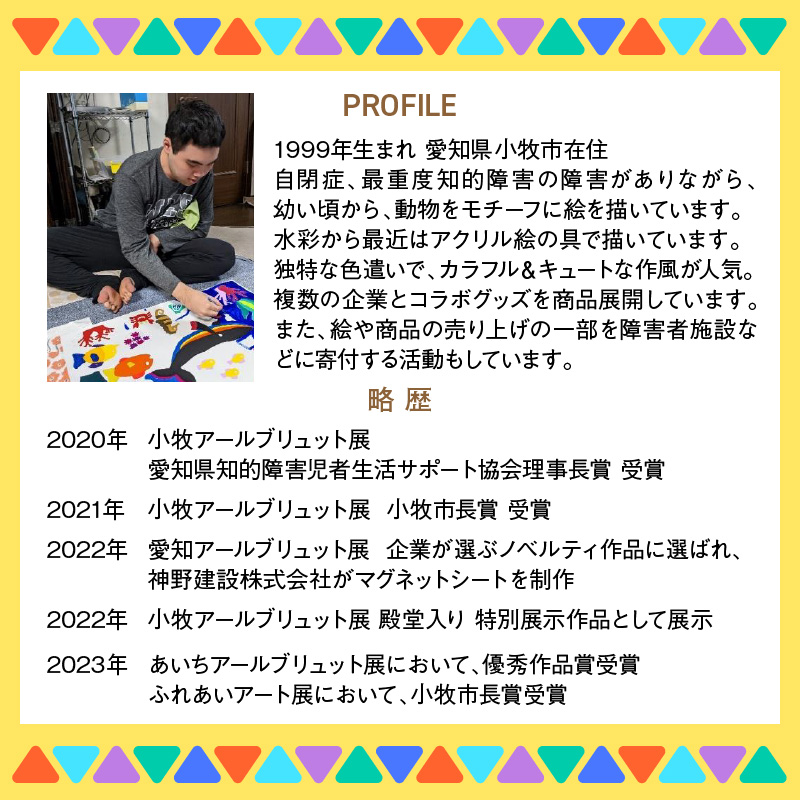 PROFILE

1999年生まれ 愛知県小牧市在住
自閉症、最重度知的障害の障害がありながら、幼い頃から、動物をモチーフに絵を描いています。水彩から最近はアクリル絵の具で描いています。独特な色遣いで、カラフル＆キュートな作風が人気。複数の企業とコラボグッズを商品展開しています。また、絵や商品の売り上げの一部を障害者施設などに寄付する活動もしています。

略 歴

2020年 小牧アールブリュット展
愛知県知的障害児者生活サポート協会理事長賞 受賞

2021年 小牧アールブリュット展 小牧市長賞 受賞

2022年 愛知アールブリュット展 企業が選ぶノベルティ作品に選ばれ、神野建設株式会社がマグネットシートを制作

2022年 小牧アールブリュット展 殿堂入り 特別展示作品として展示

2023年 あいちアールブリュット展において、優秀作品賞受賞
ふれあいアート展において、小牧市長賞受賞